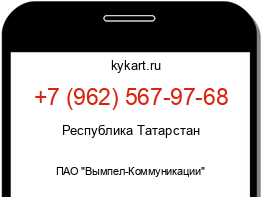 kykart.ru

+7 (962) 567-97-68

Республика Татарстан

ПАО "Вымпел-Коммуникации"